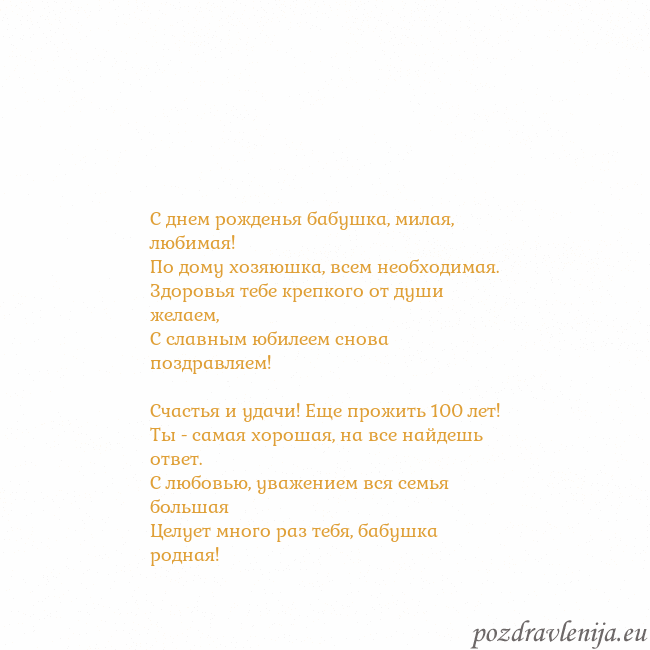 С днем рожденья бабушка, милая, любимая!
По дому хозяюшка, всем необходимая.
Здоровья тебе крепкого от души желаем,
С славным юбилеем снова поздравляем!

Счастья и удачи! Еще прожить 100 лет!
Ты - самая хорошая, на все найдешь ответ.
С любовью, уважением вся семья большая
Целует много раз тебя, бабушка родная!

pozdravlenija.eu